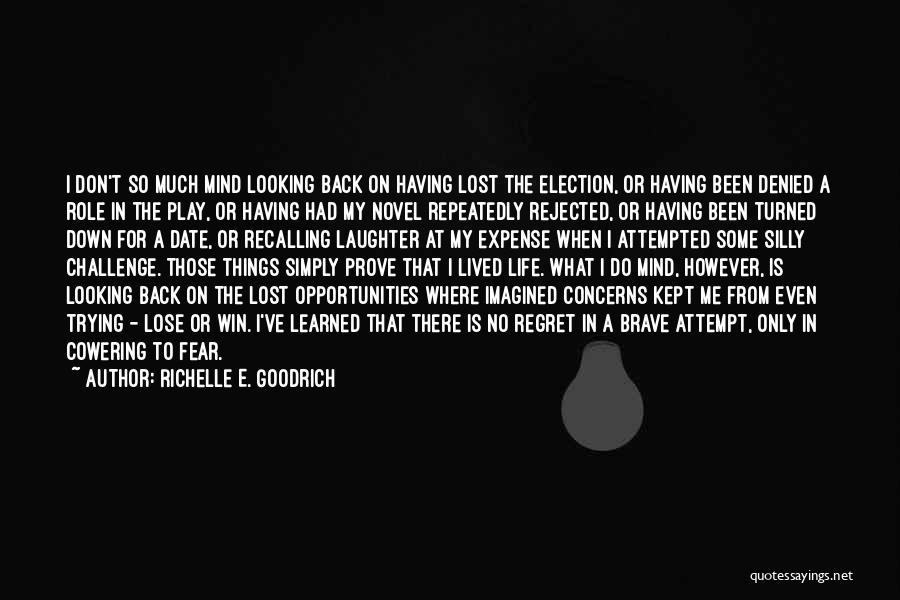 I DON'T SO MUCH MIND LOOKING BACK ON HAVING LOST THE ELECTION, OR HAVING BEEN DENIED A ROLE IN THE PLAY, OR HAVING HAD MY NOVEL REPEATEDLY REJECTED, OR HAVING BEEN TURNED DOWN FOR A DATE, OR RECALLING LAUGHTER AT MY EXPENSE WHEN I ATTEMPTED SOME SILLY CHALLENGE. THOSE THINGS SIMPLY PROVE THAT I LIVED LIFE. WHAT I DO MIND, HOWEVER, IS LOOKING BACK ON THE LOST OPPORTUNITIES WHERE IMAGINED CONCERNS KEPT ME FROM EVEN TRYING - LOSE OR WIN. I'VE LEARNED THAT THERE IS NO REGRET IN A BRAVE ATTEMPT, ONLY IN COWERING TO FEAR.

~ AUTHOR: RICHELLE E. GOODRICH

quotessayings.net